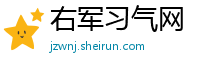 右军习气网
jzwnj.sheirun.com